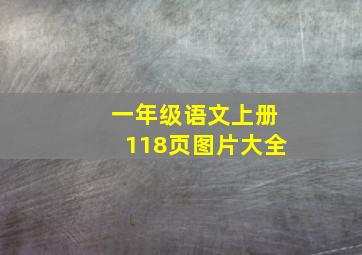 一年级语文上册
118页图片大全